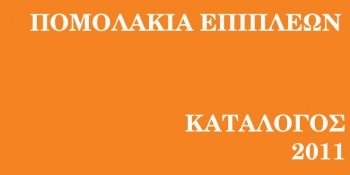 ΠΟΜΟΛΑΚΙΑ ΕΠΙΠΛΕΩΝ

ΚΑΤΑΛΟΓΟΣ
2011